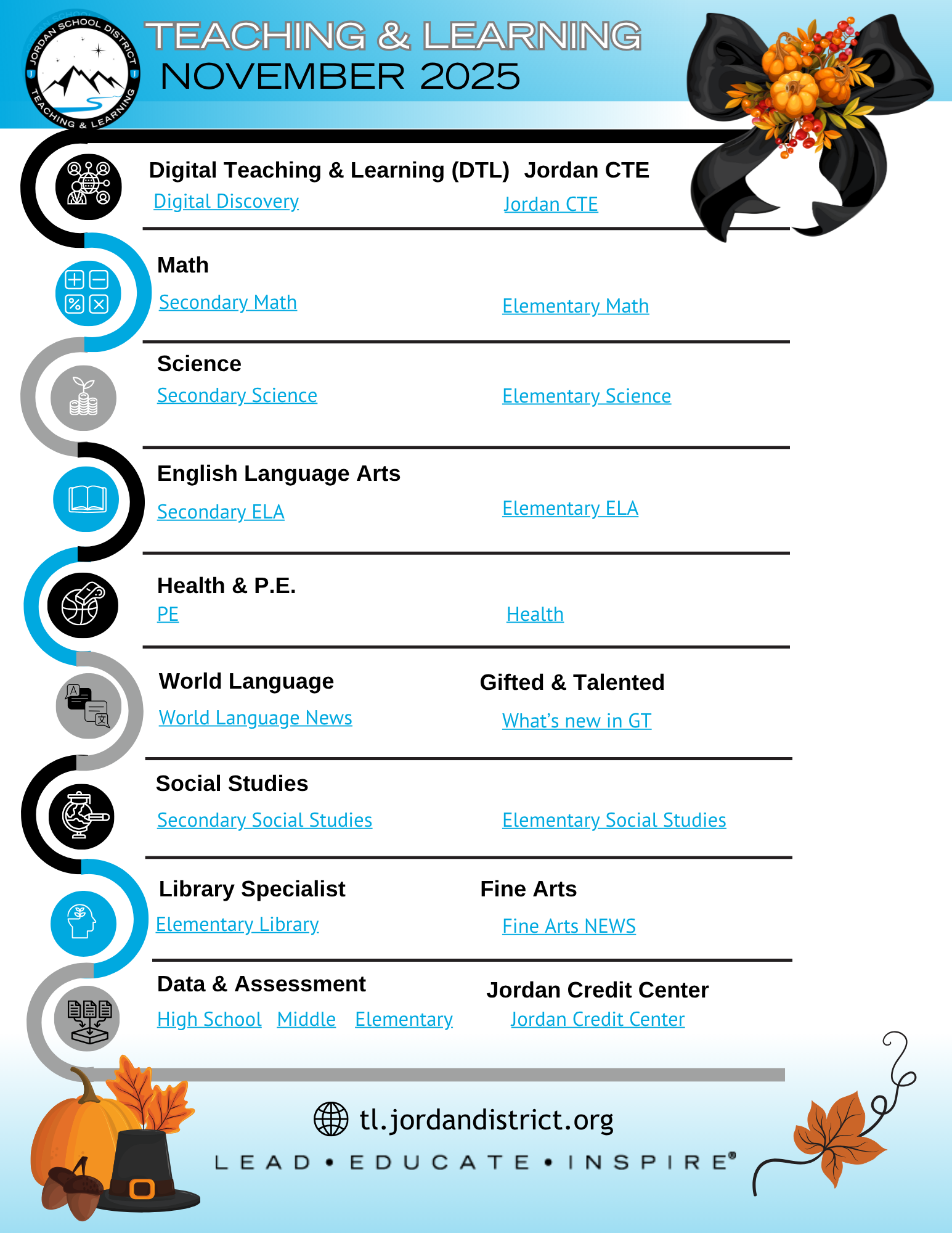 JORDAN SCHOOL DISTRICT
TEACHING & LEARNING

TEACHING & LEARNING
NOVEMBER 2025

Digital Teaching & Learning (DTL)
Digital Discovery

Jordan CTE
Jordan CTE

Math
Secondary Math
Elementary Math

Science
Secondary Science
Elementary Science

English Language Arts
Secondary ELA
Elementary ELA

Health & P.E.
PE
Health

World Language
World Language News

Gifted & Talented
What's new in GT

Social Studies
Secondary Social Studies
Elementary Social Studies

Library Specialist
Elementary Library

Fine Arts
Fine Arts NEWS

Data & Assessment
High School Middle Elementary

Jordan Credit Center
Jordan Credit Center

tl.jordandistrict.org

LEAD • EDUCATE • INSPIRE®